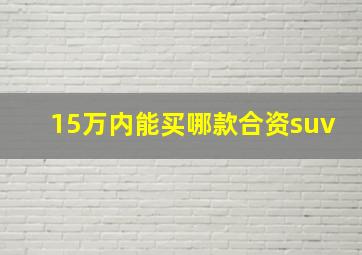 15万内能买哪款合资suv